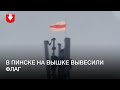 В ПИНСКЕ НА ВЫШКЕ ВЫВЕСИЛИ ФЛАГ